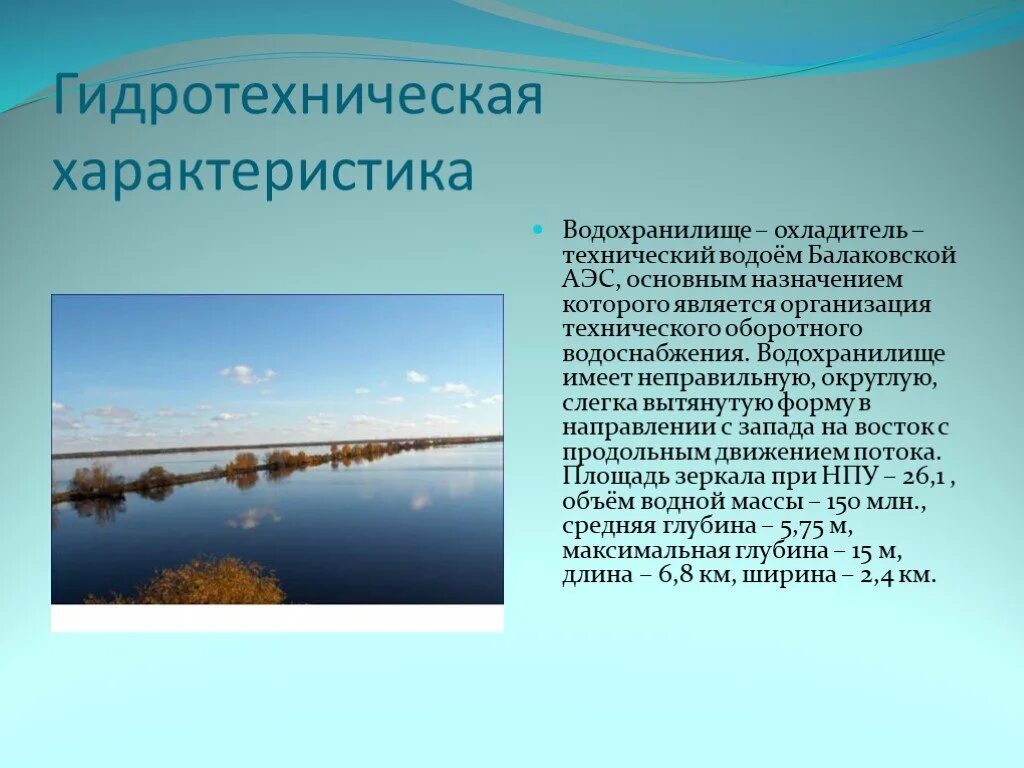 Гидротехническая характеристика

Водохранилище – охладитель – технический водоём Балаковской АЭС, основным назначением которого является организация технического оборотного водоснабжения. Водохранилище имеет неправильную, округлую, слегка вытянутую форму в направлении с запада на восток с продольным движением потока. Площадь зеркала при НПУ – 26,1 , объём водной массы – 150 млн., средняя глубина – 5,75 м, максимальная глубина – 15 м, длина – 6,8 км, ширина – 2,4 км.